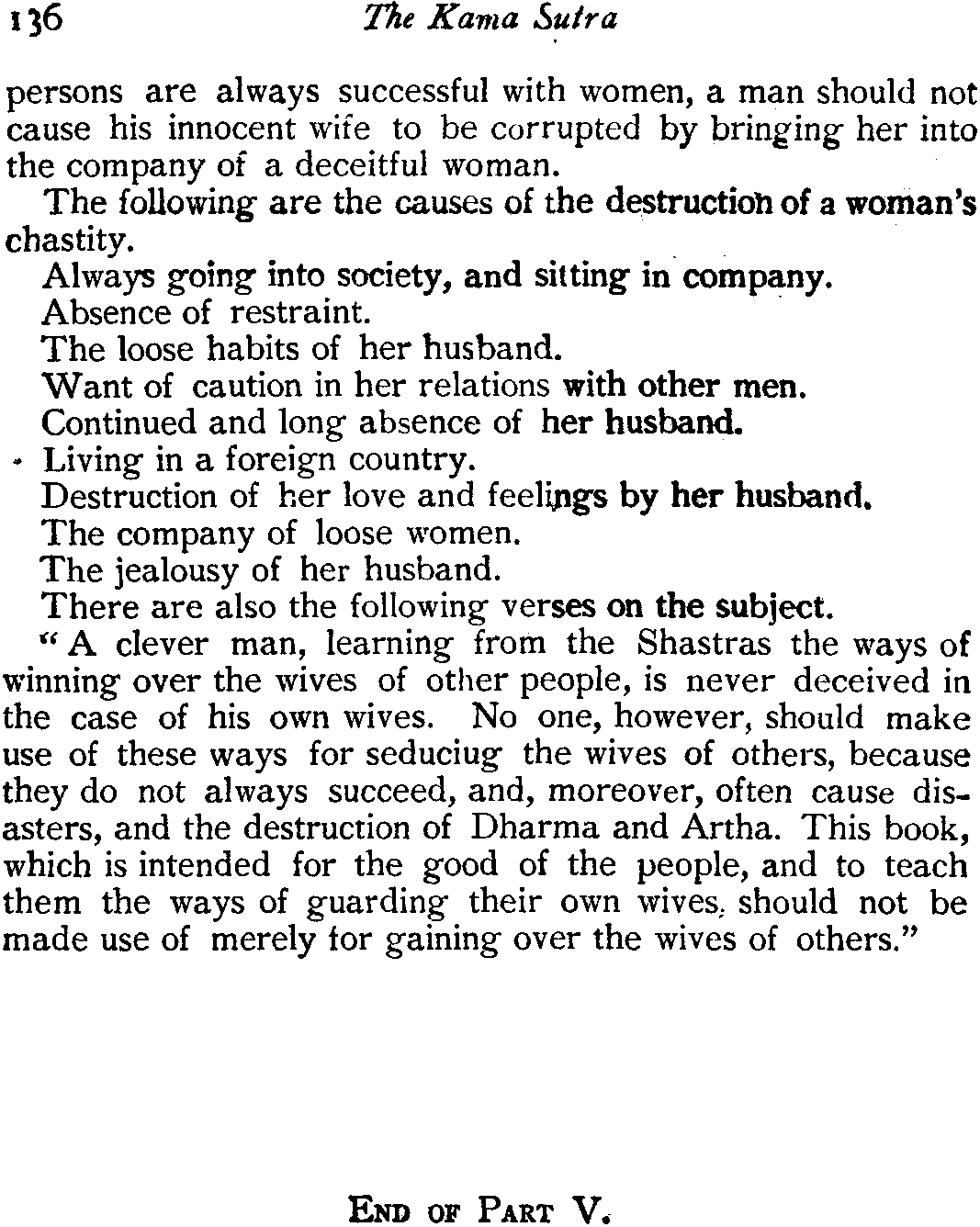 136 The Kama Sutra

persons are always successful with women, a man should not cause his innocent wife to be corrupted by bringing her into the company of a deceitful woman.

The following are the causes of the destruction of a woman's chastity.

Always going into society, and sitting in company.

Absence of restraint.

The loose habits of her husband.

Want of caution in her relations with other men.

Continued and long absence of her husband.

Living in a foreign country.

Destruction of her love and feelings by her husband.

The company of loose women.

The jealousy of her husband.

There are also the following verses on the subject.

"A clever man, learning from the Shastras the ways of winning over the wives of other people, is never deceived in the case of his own wives. No one, however, should make use of these ways for seduciug the wives of others, because they do not always succeed, and, moreover, often cause disasters, and the destruction of Dharma and Artha. This book, which is intended for the good of the people, and to teach them the ways of guarding their own wives, should not be made use of merely for gaining over the wives of others."

END OF PART V.